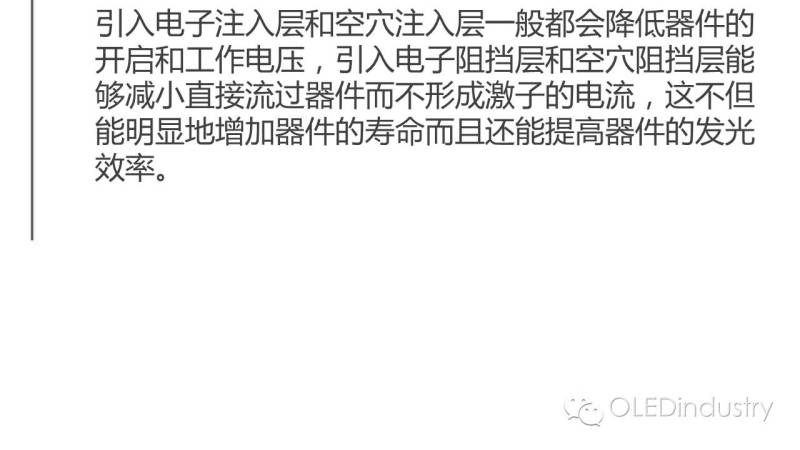 引入电子注入层和空穴注入层一般都会降低器件的开启和工作电压，引入电子阻挡层和空穴阻挡层能够减小直接流过器件而不形成激子的电流，这不但能明显地增加器件的寿命而且还能提高器件的发光效率。

OLEDindustry